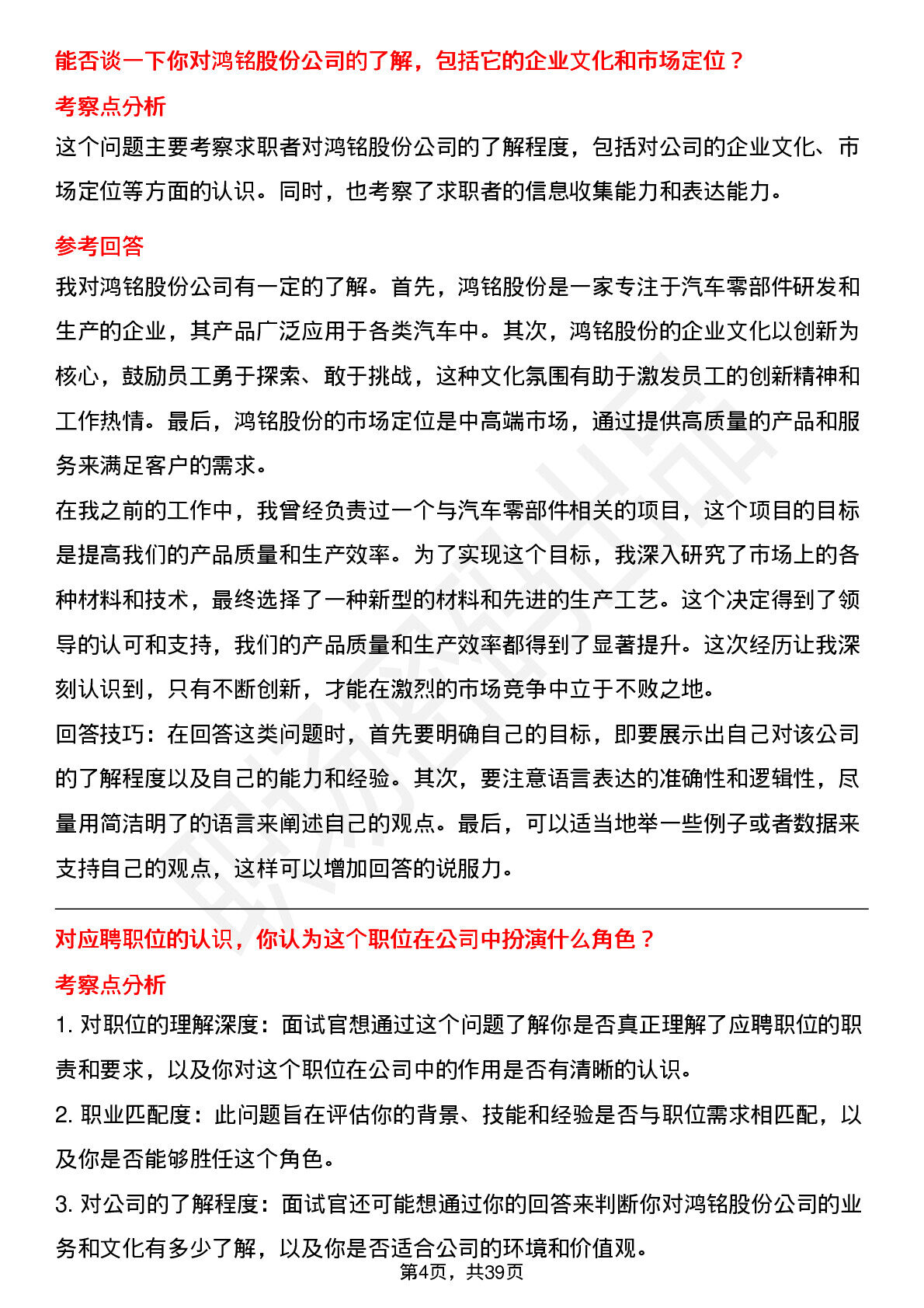 能否谈一下你对鸿铭股份公司的了解，包括它的企业文化和市场定位？

考察点分析

这个问题主要考察求职者对鸿铭股份公司的了解程度，包括对公司的企业文化、市场定位等方面的认识。同时，也考察了求职者的信息收集能力和表达能力。

参考回答

我对鸿铭股份公司有一定的了解。首先，鸿铭股份是一家专注于汽车零部件研发和生产的企业，其产品广泛应用于各类汽车中。其次，鸿铭股份的企业文化以创新为核心，鼓励员工勇于探索、敢于挑战，这种文化氛围有助于激发员工的创新精神和工作热情。最后，鸿铭股份的市场定位是中高端市场，通过提供高质量的产品和服务来满足客户的需求。

在我之前的工作中，我曾经负责过一个与汽车零部件相关的项目，这个项目的目标是提高我们的产品质量和生产效率。为了实现这个目标，我深入研究了市场上的各种材料和技术，最终选择了一种新型的材料和先进的生产工艺。这个决定得到了领导的认可和支持，我们的产品质量和生产效率都得到了显著提升。这次经历让我深刻认识到，只有不断创新，才能在激烈的市场竞争中立于不败之地。

回答技巧：在回答这类问题时，首先要明确自己的目标，即要展示出自己对该公司的了解程度以及自己的能力和经验。其次，要注意语言表达的准确性和逻辑性，尽量用简洁明了的语言来阐述自己的观点。最后，可以适当地举一些例子或者数据来支持自己的观点，这样可以增加回答的说服力。

对应聘职位的认识，你认为这个职位在公司中扮演什么角色？

考察点分析

1.对职位的理解深度：面试官想通过这个问题了解你是否真正理解了应聘职位的职责和要求，以及你对这个职位在公司中的作用是否有清晰的认识。

2.职业匹配度：此问题旨在评估你的背景、技能和经验是否与职位需求相匹配，以及你是否能够胜任这个角色。

3.对公司的了解程度：面试官还可能想通过你的回答来判断你对鸿铭股份公司的业务和文化有多少了解，以及你是否适合公司的环境和价值观。

第4页，共39页

职场密码